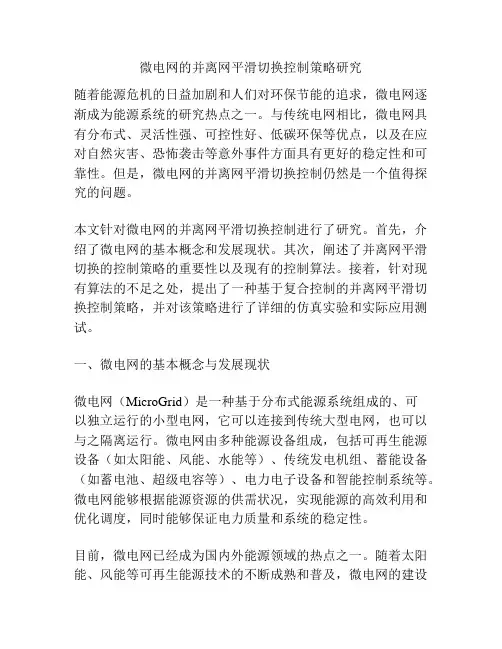 微电网的并离网平滑切换控制策略研究

随着能源危机的日益加剧和人们对环保节能的追求，微电网逐渐成为能源系统的研究热点之一。与传统电网相比，微电网具有分布式、灵活性强、可控性好、低碳环保等优点，以及在应对自然灾害、恐怖袭击等意外事件方面具有更好的稳定性和可靠性。但是，微电网的并离网平滑切换控制仍然是一个值得探究的问题。

本文针对微电网的并离网平滑切换控制进行了研究。首先，介绍了微电网的基本概念和发展现状。其次，阐述了并离网平滑切换的控制策略的重要性以及现有的控制算法。接着，针对现有算法的不足之处，提出了一种基于复合控制的并离网平滑切换控制策略，并对该策略进行了详细的仿真实验和实际应用测试。

一、微电网的基本概念与发展现状

微电网（MicroGrid）是一种基于分布式能源系统组成的、可以独立运行的小型电网，它可以连接到传统大型电网，也可以与之隔离运行。微电网由多种能源设备组成，包括可再生能源设备（如太阳能、风能、水能等）、传统发电机组、蓄能设备（如蓄电池、超级电容等）、电力电子设备和智能控制系统等。微电网能够根据能源资源的供需状况，实现能源的高效利用和优化调度，同时能够保证电力质量和系统的稳定性。

目前，微电网已经成为国内外能源领域的热点之一。随着太阳能、风能等可再生能源技术的不断成熟和普及，微电网的建设